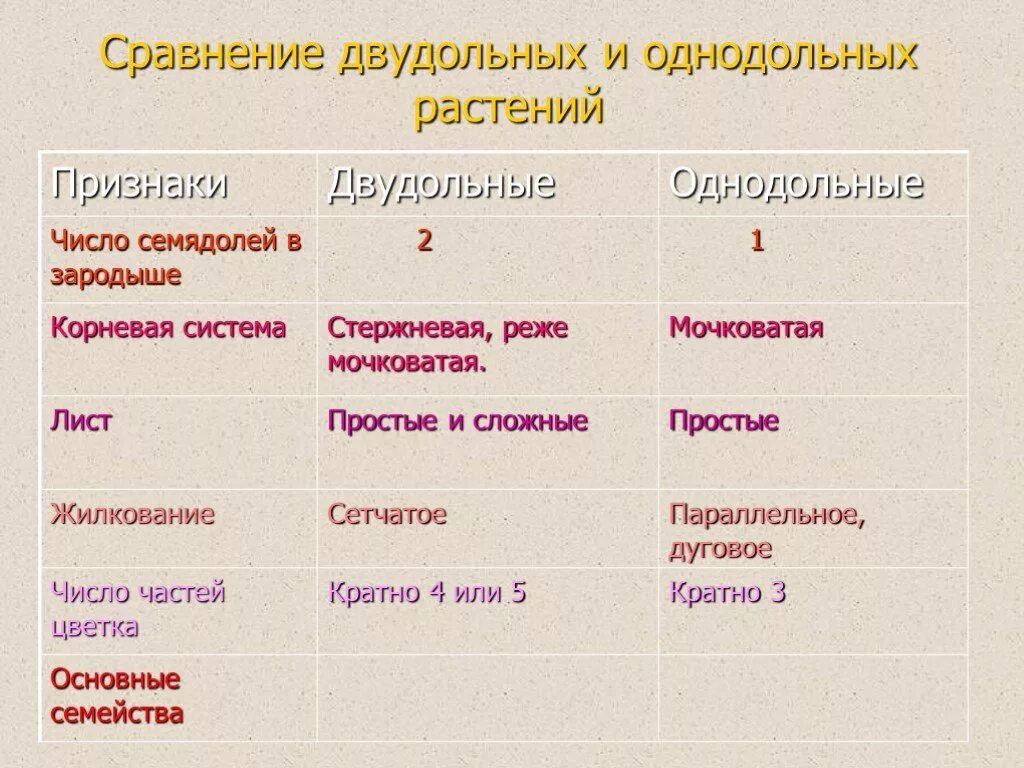 Сравнение двудольных и однодольных растений

| Признаки | Двудольные | Однодольные |
|---|---|---|
| Число семядолей в зародыше | 2 | 1 |
| Корневая система | Стержневая, реже мочковатая. | Мочковатая |
| Лист | Простые и сложные | Простые |
| Жилкование | Сетчатое | Параллельное, дуговое |
| Число частей цветка | Кратно 4 или 5 | Кратно 3 |
| Основные семейства | | |